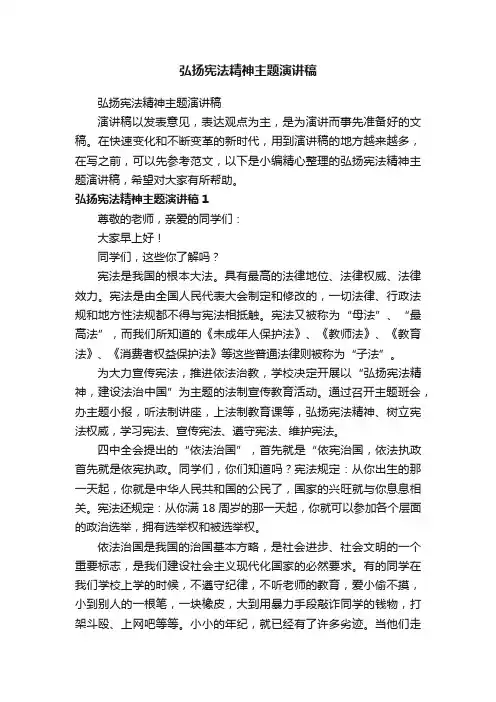 弘扬宪法精神主题演讲稿

弘扬宪法精神主题演讲稿

演讲稿以发表意见，表达观点为主，是为演讲而事先准备好的文稿。在快速变化和不断变革的新时代，用到演讲稿的地方越来越多，在写之前，可以先参考范文，以下是小编精心整理的弘扬宪法精神主题演讲稿，希望对大家有所帮助。

弘扬宪法精神主题演讲稿 1

尊敬的老师，亲爱的同学们：

大家早上好！

同学们，这些你了解吗？

宪法是我国的根本大法。具有最高的法律地位、法律权威、法律效力。宪法是由全国人民代表大会制定和修改的，一切法律、行政法规和地方性法规都不得与宪法相抵触。宪法又被称为“母法”、“最高法”，而我们所知道的《未成年人保护法》、《教师法》、《教育法》、《消费者权益保护法》等这些普通法律则被称为“子法”。

为大力宣传宪法，推进依法治教，学校决定开展以“弘扬宪法精神，建设法治中国”为主题的法制宣传教育活动。通过召开主题班会，办主题小报，听法制讲座，上法制教育课等，弘扬宪法精神、树立宪法权威，学习宪法、宣传宪法、遵守宪法、维护宪法。

四中全会提出的“依法治国”，首先就是“依宪治国，依法执政首先就是依宪执政。同学们，你们知道吗？宪法规定：从你出生的那一天起，你就是中华人民共和国的公民了，国家的兴旺就与你息息相关。宪法还规定：从你满 18 周岁的那一天起，你就可以参加各个层面的政治选举，拥有选举权和被选举权。

依法治国是我国的治国基本方略，是社会进步、社会文明的一个重要标志，是我们建设社会主义现代化国家的必然要求。有的同学在我们学校上学的时候，不遵守纪律，不听老师的教育，爱小偷不摸，小到别人的一根笔，一块橡皮，大到用暴力手段敲诈同学的钱物，打架斗殴、上网吧等等。小小的年纪，就已经有了许多劣迹。当他们走